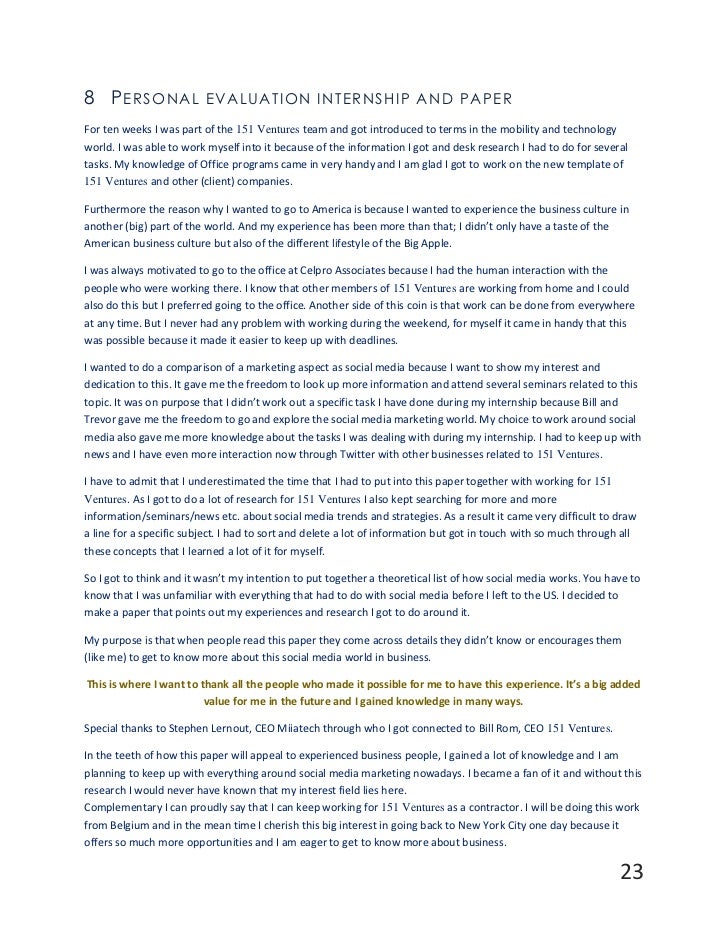 8 PERSONAL EVALUATION INTERNSHIP AND PAPER

For ten weeks I was part of the 151 Ventures team and got introduced to terms in the mobility and technology world. I was able to work myself into it because of the information I got and desk research I had to do for several tasks. My knowledge of Office programs came in very handy and I am glad I got to work on the new template of 151 Ventures and other (client) companies.

Furthermore the reason why I wanted to go to America is because I wanted to experience the business culture in another (big) part of the world. And my experience has been more than that; I didn't only have a taste of the American business culture but also of the different lifestyle of the Big Apple.

I was always motivated to go to the office at Celpro Associates because I had the human interaction with the people who were working there. I know that other members of 151 Ventures are working from home and I could also do this but I preferred going to the office. Another side of this coin is that work can be done from everywhere at any time. But I never had any problem with working during the weekend, for myself it came in handy that this was possible because it made it easier to keep up with deadlines.

I wanted to do a comparison of a marketing aspect as social media because I want to show my interest and dedication to this. It gave me the freedom to look up more information and attend several seminars related to this topic. It was on purpose that I didn't work out a specific task I have done during my internship because Bill and Trevor gave me the freedom to go and explore the social media marketing world. My choice to work around social media also gave me more knowledge about the tasks I was dealing with during my internship. I had to keep up with news and I have even more interaction now through Twitter with other businesses related to 151 Ventures.

I have to admit that I underestimated the time that I had to put into this paper together with working for 151 Ventures. As I got to do a lot of research for 151 Ventures I also kept searching for more and more information/seminars/news etc. about social media trends and strategies. As a result it came very difficult to draw a line for a specific subject. I had to sort and delete a lot of information but got in touch with so much through all these concepts that I learned a lot of it for myself.

So I got to think and it wasn't my intention to put together a theoretical list of how social media works. You have to know that I was unfamiliar with everything that had to do with social media before I left to the US. I decided to make a paper that points out my experiences and research I got to do around it.

My purpose is that when people read this paper they come across details they didn't know or encourages them (like me) to get to know more about this social media world in business.

This is where I want to thank all the people who made it possible for me to have this experience. It's a big added value for me in the future and I gained knowledge in many ways.

Special thanks to Stephen Lernout, CEO Miiatech through who I got connected to Bill Rom, CEO 151 Ventures.

In the teeth of how this paper will appeal to experienced business people, I gained a lot of knowledge and I am planning to keep up with everything around social media marketing nowadays. I became a fan of it and without this research I would never have known that my interest field lies here.
Complementary I can proudly say that I can keep working for 151 Ventures as a contractor. I will be doing this work from Belgium and in the mean time I cherish this big interest in going back to New York City one day because it offers so much more opportunities and I am eager to get to know more about business.

23